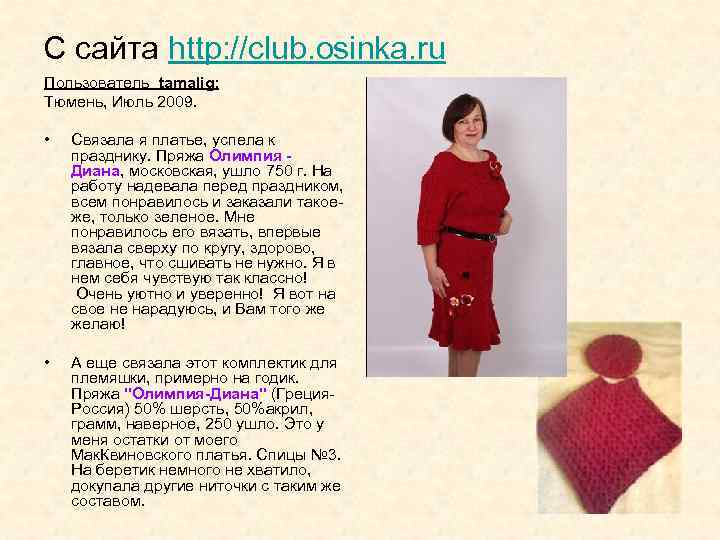 С сайта http://club.osinka.ru

Пользователь tamalig:
Тюмень, Июль 2009.

• Связала я платье, успела к празднику. Пряжа Олимпия - Диана, московская, ушло 750 г. На работу надевала перед праздником, всем понравилось и заказали такое-же, только зеленое. Мне понравилось его вязать, впервые вязала сверху по кругу, здорово, главное, что сшивать не нужно. Я в нем себя чувствую так классно! Очень уютно и уверенно! Я вот на свое не нарадуюсь, и Вам того же желаю!

• А еще связала этот комплектик для племяшки, примерно на годик. Пряжа "Олимпия-Диана" (Греция-Россия) 50% шерсть, 50%акрил, грамм, наверное, 250 ушло. Это у меня остатки от моего МакКвиновского платья. Спицы №3. На беретик немного не хватило, докупала другие ниточки с таким же составом.